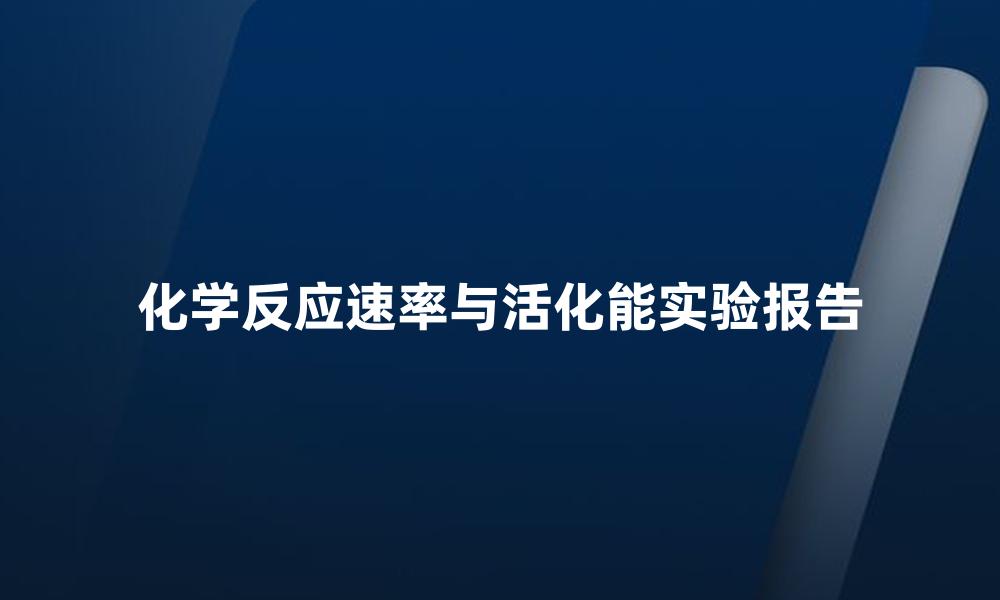 化学反应速率与活化能实验报告